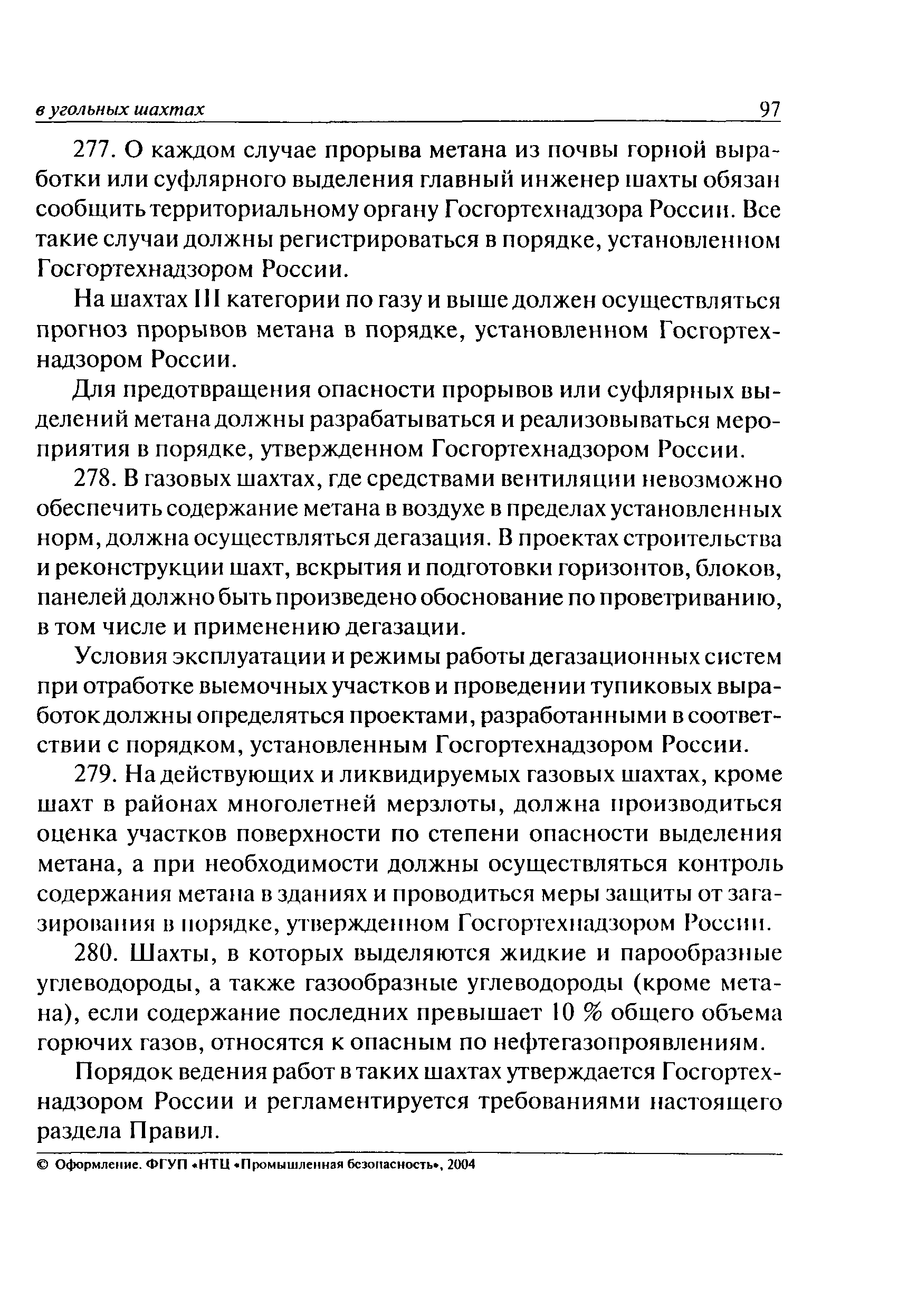 в угольных шахтах 97

277. О каждом случае прорыва метана из почвы горной выработки или суфлярного выделения главный инженер шахты обязан сообщить территориальному органу Госгортехнадзора России. Все такие случаи должны регистрироваться в порядке, установленном Госгортехнадзором России.

На шахтах III категории по газу и выше должен осуществляться прогноз прорывов метана в порядке, установленном Госгортехнадзором России.

Для предотвращения опасности прорывов или суфлярных выделений метана должны разрабатываться и реализовываться мероприятия в порядке, утвержденном Госгортехнадзором России.

278. В газовых шахтах, где средствами вентиляции невозможно обеспечить содержание метана в воздухе в пределах установленных норм, должна осуществляться дегазация. В проектах строительства и реконструкции шахт, вскрытия и подготовки горизонтов, блоков, панелей должно быть произведено обоснование по проветриванию, в том числе и применению дегазации.

Условия эксплуатации и режимы работы дегазационных систем при отработке выемочных участков и проведении тупиковых выработок должны определяться проектами, разработанными в соответствии с порядком, установленным Госгортехнадзором России.

279. На действующих и ликвидируемых газовых шахтах, кроме шахт в районах многолетней мерзлоты, должна производиться оценка участков поверхности по степени опасности выделения метана, а при необходимости должны осуществляться контроль содержания метана в зданиях и проводиться меры защиты от загазирования в порядке, утвержденном Госгортехнадзором России.

280. Шахты, в которых выделяются жидкие и парообразные углеводороды, а также газообразные углеводороды (кроме метана), если содержание последних превышает 10 % общего объема горючих газов, относятся к опасным по нефтегазопроявлениям.

Порядок ведения работ в таких шахтах утверждается Госгортехнадзором России и регламентируется требованиями настоящего раздела Правил.

© Оформление. ФГУП «НТЦ «Промышленная безопасность», 2004